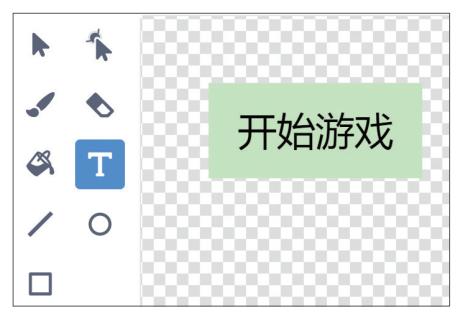 T

开始游戏